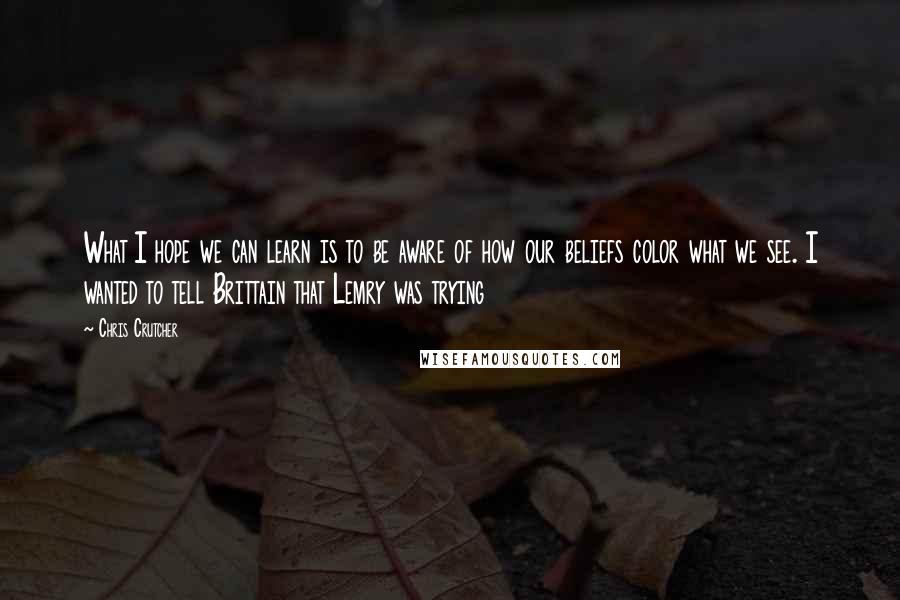 What I hope we can learn is to be aware of how our beliefs color what we see. I wanted to tell Brittain that Lemry was trying

~ Chris Crutcher

WISEFAMOUSQUOTES.COM